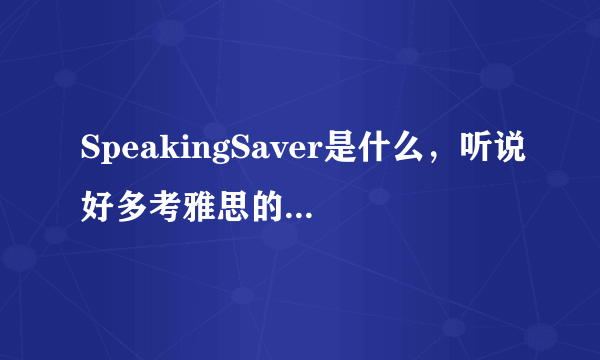 SpeakingSaver是什么，听说好多考雅思的...